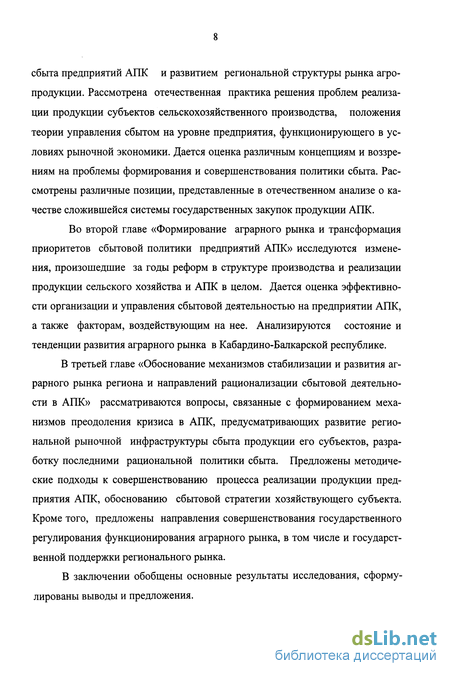 8

сбыта предприятий АПК и развитием региональной структуры рынка агропродукции. Рассмотрена отечественная практика решения проблем реализации продукции субъектов сельскохозяйственного производства, положения теории управления сбытом на уровне предприятия, функционирующего в условиях рыночной экономики. Дается оценка различным концепциям и воззрениям на проблемы формирования и совершенствования политики сбыта. Рассмотрены различные позиции, представленные в отечественном анализе о качестве сложившейся системы государственных закупок продукции АПК.

Во второй главе «Формирование аграрного рынка и трансформация приоритетов сбытовой политики предприятий АПК» исследуются изменения, произошедшие за годы реформ в структуре производства и реализации продукции сельского хозяйства и АПК в целом. Дается оценка эффективности организации и управления сбытовой деятельностью на предприятии АПК, а также факторам, воздействующим на нее. Анализируются состояние и тенденции развития аграрного рынка в Кабардино-Балкарской республике.

В третьей главе «Обоснование механизмов стабилизации и развития аграрного рынка региона и направлений рационализации сбытовой деятельности в АПК» рассматриваются вопросы, связанные с формированием механизмов преодоления кризиса в АПК, предусматривающих развитие региональной рыночной инфраструктуры сбыта продукции его субъектов, разработку последними рациональной политики сбыта. Предложены методические подходы к совершенствованию процесса реализации продукции предприятия АПК, обоснованию сбытовой стратегии хозяйствующего субъекта. Кроме того, предложены направления совершенствования государственного регулирования функционирования аграрного рынка, в том числе и государственной поддержки регионального рынка.

В заключении обобщены основные результаты исследования, сформулированы выводы и предложения.

dsLib.net
библиотека диссертаций